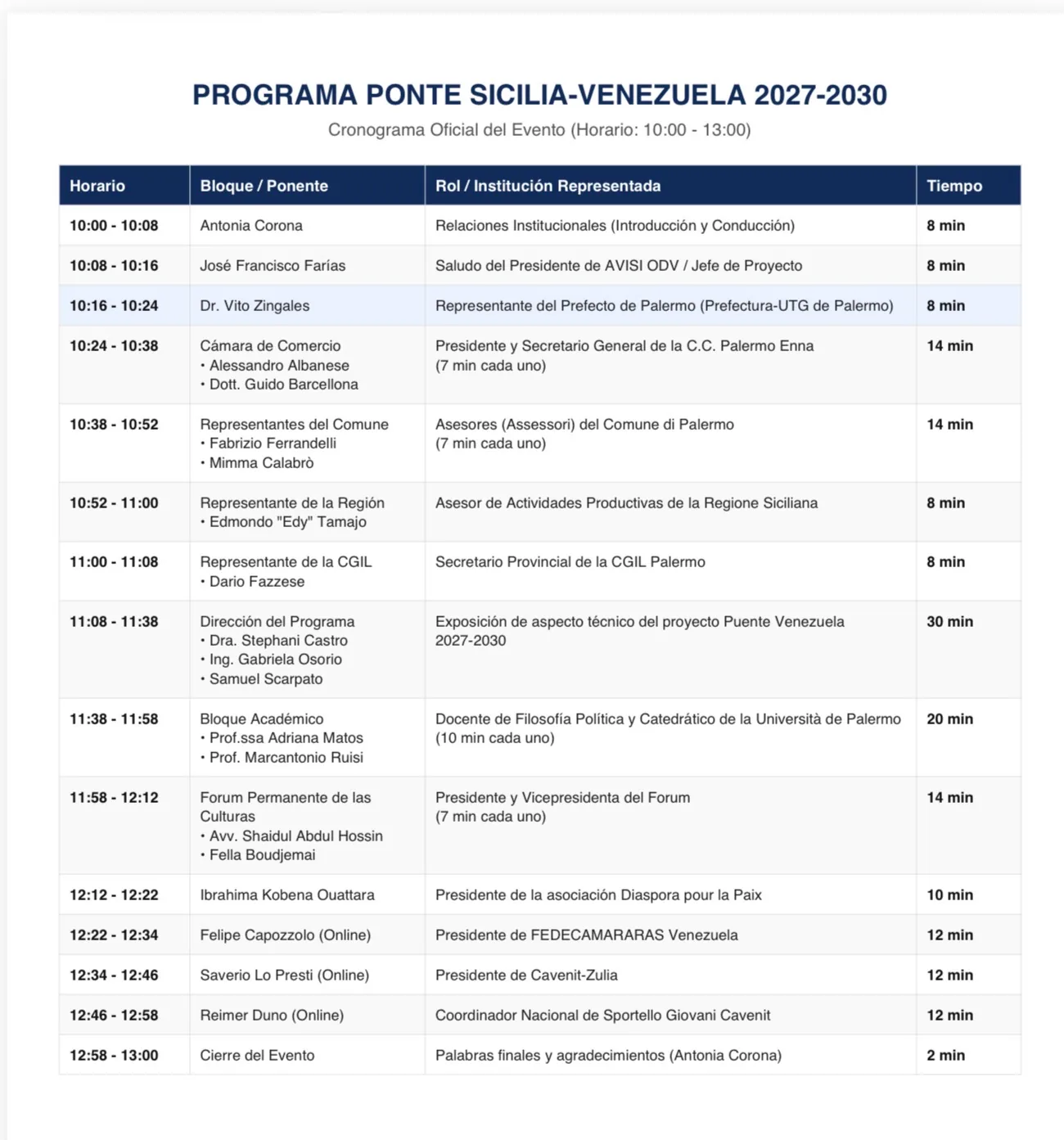 PROGRAMA PONTE SICILIA-VENEZUELA 2027-2030

Cronograma Oficial del Evento (Horario: 10:00 - 13:00)

| Horario | Bloque / Ponente | Rol / Institución Representada | Tiempo |
|---|---|---|---|
| 10:00 - 10:08 | Antonia Corona | Relaciones Institucionales (Introducción y Conducción) | 8 min |
| 10:08 - 10:16 | José Francisco Farías | Saludo del Presidente de AVISI ODV / Jefe de Proyecto | 8 min |
| 10:16 - 10:24 | Dr. Vito Zingales | Representante del Prefecto de Palermo (Prefectura-UTG de Palermo) | 8 min |
| 10:24 - 10:38 | Cámara de Comercio • Alessandro Albanese • Dott. Guido Barcellona | Presidente y Secretario General de la C.C. Palermo Enna (7 min cada uno) | 14 min |
| 10:38 - 10:52 | Representantes del Comune • Fabrizio Ferrandelli • Mimma Calabrò | Asesores (Assessori) del Comune di Palermo (7 min cada uno) | 14 min |
| 10:52 - 11:00 | Representante de la Región • Edmondo "Edy" Tamajo | Asesor de Actividades Productivas de la Regione Siciliana | 8 min |
| 11:00 - 11:08 | Representante de la CGIL • Dario Fazzese | Secretario Provincial de la CGIL Palermo | 8 min |
| 11:08 - 11:38 | Dirección del Programa • Dra. Stephani Castro • Ing. Gabriela Osorio • Samuel Scarpato | Exposición de aspecto técnico del proyecto Puente Venezuela 2027-2030 | 30 min |
| 11:38 - 11:58 | Bloque Académico • Prof.ssa Adriana Matos • Prof. Marcantonio Ruisi | Docente de Filosofía Política y Catedrático de la Università de Palermo (10 min cada uno) | 20 min |
| 11:58 - 12:12 | Forum Permanente de las Culturas • Avv. Shaidul Abdul Hossin • Fella Boudjemai | Presidente y Vicepresidenta del Forum (7 min cada uno) | 14 min |
| 12:12 - 12:22 | Ibrahima Kobena Ouattara | Presidente de la asociación Diaspora pour la Paix | 10 min |
| 12:22 - 12:34 | Felipe Capozzolo (Online) | Presidente de FEDECAMARARAS Venezuela | 12 min |
| 12:34 - 12:46 | Saverio Lo Presti (Online) | Presidente de Cavenit-Zulia | 12 min |
| 12:46 - 12:58 | Reimer Duno (Online) | Coordinador Nacional de Sportello Giovani Cavenit | 12 min |
| 12:58 - 13:00 | Cierre del Evento | Palabras finales y agradecimientos (Antonia Corona) | 2 min |